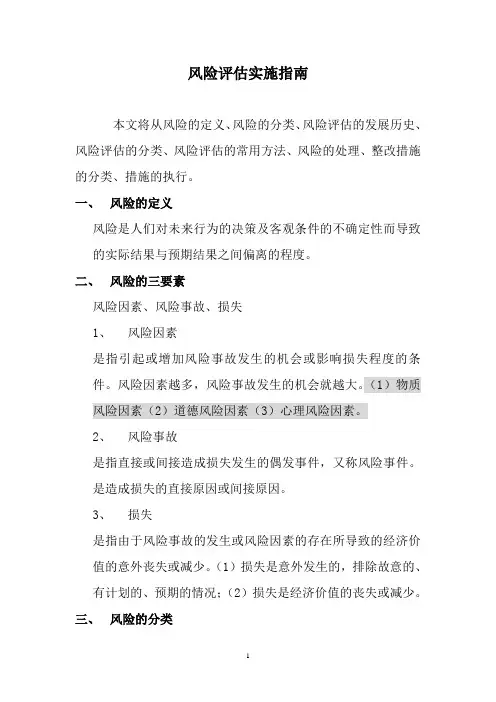 风险评估实施指南

本文将从风险的定义、风险的分类、风险评估的发展历史、风险评估的分类、风险评估的常用方法、风险的处理、整改措施的分类、措施的执行。

一、 风险的定义

风险是人们对未来行为的决策及客观条件的不确定性而导致的实际结果与预期结果之间偏离的程度。

二、 风险的三要素

风险因素、风险事故、损失

1、 风险因素

是指引起或增加风险事故发生的机会或影响损失程度的条件。风险因素越多，风险事故发生的机会就越大。（1）物质风险因素（2）道德风险因素（3）心理风险因素。

2、 风险事故

是指直接或间接造成损失发生的偶发事件，又称风险事件。是造成损失的直接原因或间接原因。

3、 损失

是指由于风险事故的发生或风险因素的存在所导致的经济价值的意外丧失或减少。（1）损失是意外发生的，排除故意的、有计划的、预期的情况；（2）损失是经济价值的丧失或减少。

三、 风险的分类

1